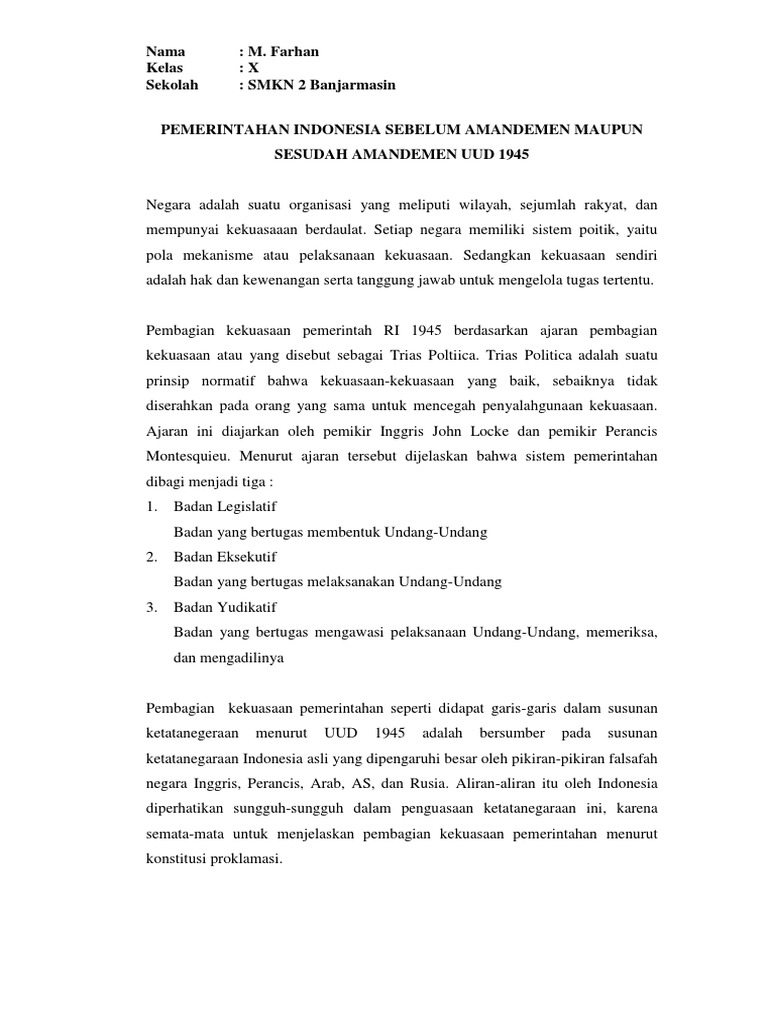 Nama : M. Farhan
Kelas : X
Sekolah : SMKN 2 Banjarmasin

PEMERINTAHAN INDONESIA SEBELUM AMANDEMEN MAUPUN SESUDAH AMANDEMEN UUD 1945

Negara adalah suatu organisasi yang meliputi wilayah, sejumlah rakyat, dan mempunyai kekuasaaan berdaulat. Setiap negara memiliki sistem poitik, yaitu pola mekanisme atau pelaksanaan kekuasaan. Sedangkan kekuasaan sendiri adalah hak dan kewenangan serta tanggung jawab untuk mengelola tugas tertentu.

Pembagian kekuasaan pemerintah RI 1945 berdasarkan ajaran pembagian kekuasaan atau yang disebut sebagai Trias Poltiica. Trias Politica adalah suatu prinsip normatif bahwa kekuasaan-kekuasaan yang baik, sebaiknya tidak diserahkan pada orang yang sama untuk mencegah penyalahgunaan kekuasaan. Ajaran ini diajarkan oleh pemikir Inggris John Locke dan pemikir Perancis Montesquieu. Menurut ajaran tersebut dijelaskan bahwa sistem pemerintahan dibagi menjadi tiga :
1. Badan Legislatif
Badan yang bertugas membentuk Undang-Undang
2. Badan Eksekutif
Badan yang bertugas melaksanakan Undang-Undang
3. Badan Yudikatif
Badan yang bertugas mengawasi pelaksanaan Undang-Undang, memeriksa, dan mengadilinya

Pembagian kekuasaan pemerintahan seperti didapat garis-garis dalam susunan ketatanegeraan menurut UUD 1945 adalah bersumber pada susunan ketatanegaraan Indonesia asli yang dipengaruhi besar oleh pikiran-pikiran falsafah negara Inggris, Perancis, Arab, AS, dan Rusia. Aliran-aliran itu oleh Indonesia diperhatikan sungguh-sungguh dalam penguasaan ketatanegaraan ini, karena semata-mata untuk menjelaskan pembagian kekuasaan pemerintahan menurut konstitusi proklamasi.